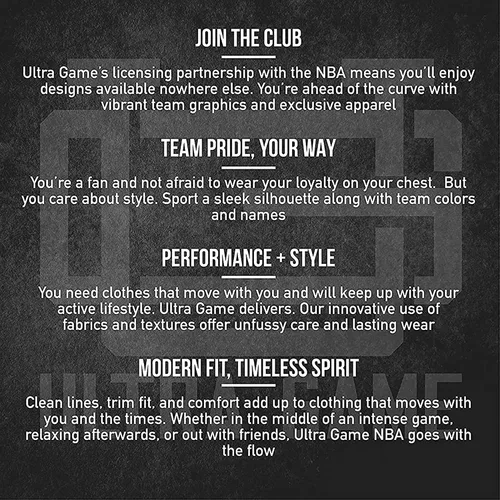 JOIN THE CLUB

Ultra Game's licensing partnership with the NBA means you'll enjoy designs available nowhere else. You're ahead of the curve with vibrant team graphics and exclusive apparel

TEAM PRIDE, YOUR WAY

You're a fan and not afraid to wear your loyalty on your chest. But you care about style. Sport a sleek silhouette along with team colors and names

PERFORMANCE + STYLE

You need clothes that move with you and will keep up with your active lifestyle. Ultra Game delivers. Our innovative use of fabrics and textures offer unfussy care and lasting wear

MODERN FIT, TIMELESS SPIRIT

Clean lines, trim fit, and comfort add up to clothing that moves with you and the times. Whether in the middle of an intense game, relaxing afterwards, or out with friends, Ultra Game NBA goes with the flow

ULTRA GAME